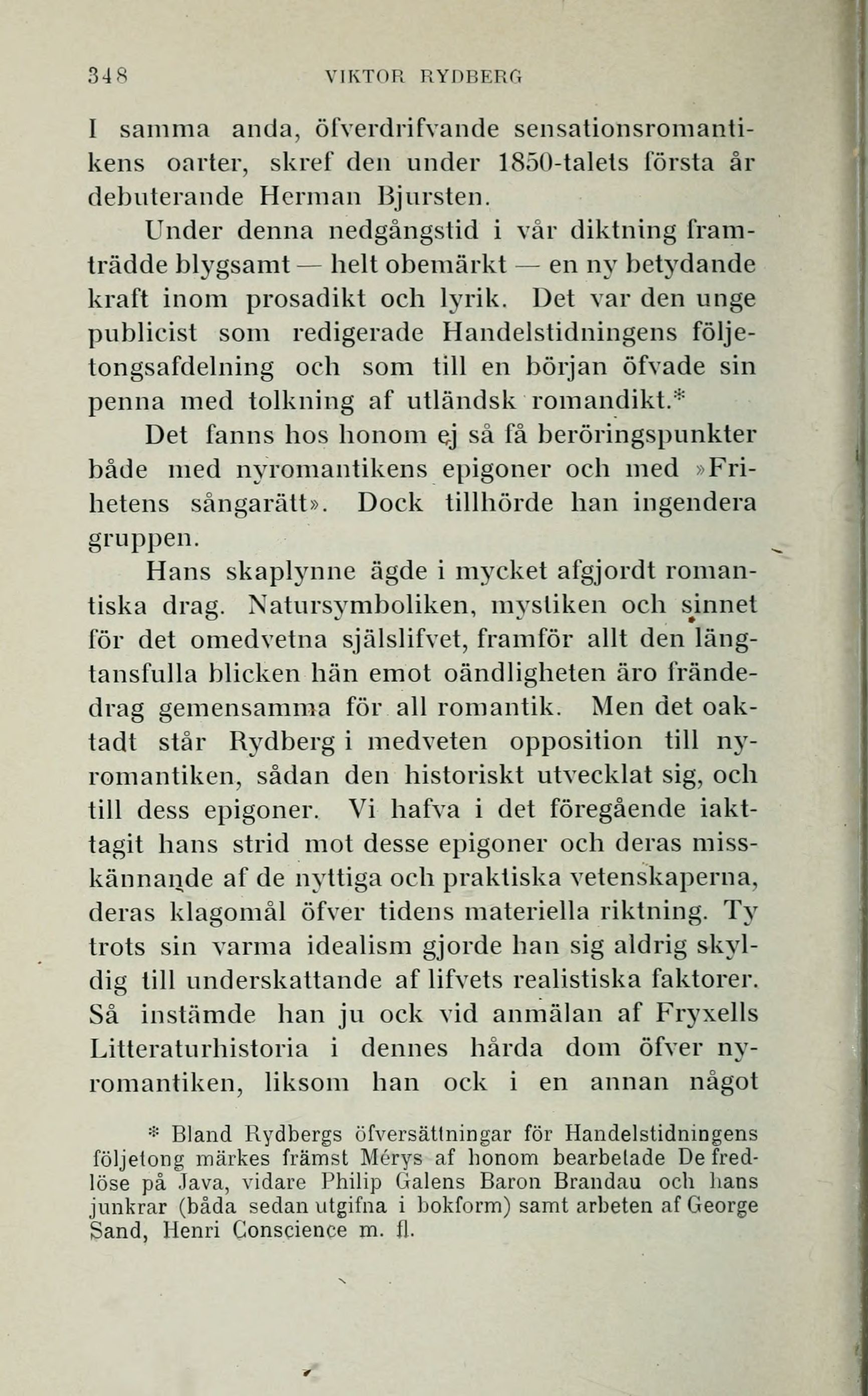 348 VIKTOR RYDBERG

I samma anda, öfverdrifvande sensationsromantikens oarter, skref den under 1850-talets första år debuterande Herman Bjursten.

Under denna nedgångstid i vår diktning framträdde blygsamt — helt obemärkt — en ny betydande kraft inom prosadikt och lyrik. Det var den unge publicist som redigerade Handelstidningens följetongsafdelning och som till en början öfvade sin penna med tolkning af utländsk romandikt.*

Det fanns hos honom ej så få beröringspunkter både med nyromantikens epigoner och med »Frihetens sångarätt». Dock tillhörde han ingendera gruppen.

Hans skaplynne ägde i mycket afgjordt romantiska drag. Natursymboliken, mystiken och sinnet för det omedvetna själslifvet, framför allt den längtansfulla blicken hän emot oändligheten äro frändedrag gemensamma för all romantik. Men det oaktadt står Rydberg i medveten opposition till nyromantiken, sådan den historiskt utvecklat sig, och till dess epigoner. Vi hafva i det föregående iakttagit hans strid mot desse epigoner och deras misskännande af de nyttiga och praktiska vetenskaperna, deras klagomål öfver tidens materiella riktning. Ty trots sin varma idealism gjorde han sig aldrig skyldig till underskattande af lifvets realistiska faktorer. Så instämde han ju ock vid anmälan af Fryxells Litteraturhistoria i dennes hårda dom öfver nyromantiken, liksom han ock i en annan något

* Bland Rydbergs öfversättningar för Handelstidningens följetong märkes främst Mérys af honom bearbetade De fredlöse på Java, vidare Philip Galens Baron Brandau och hans junkrar (båda sedan utgifna i bokform) samt arbeten af George Sand, Henri Conscience m. fl.